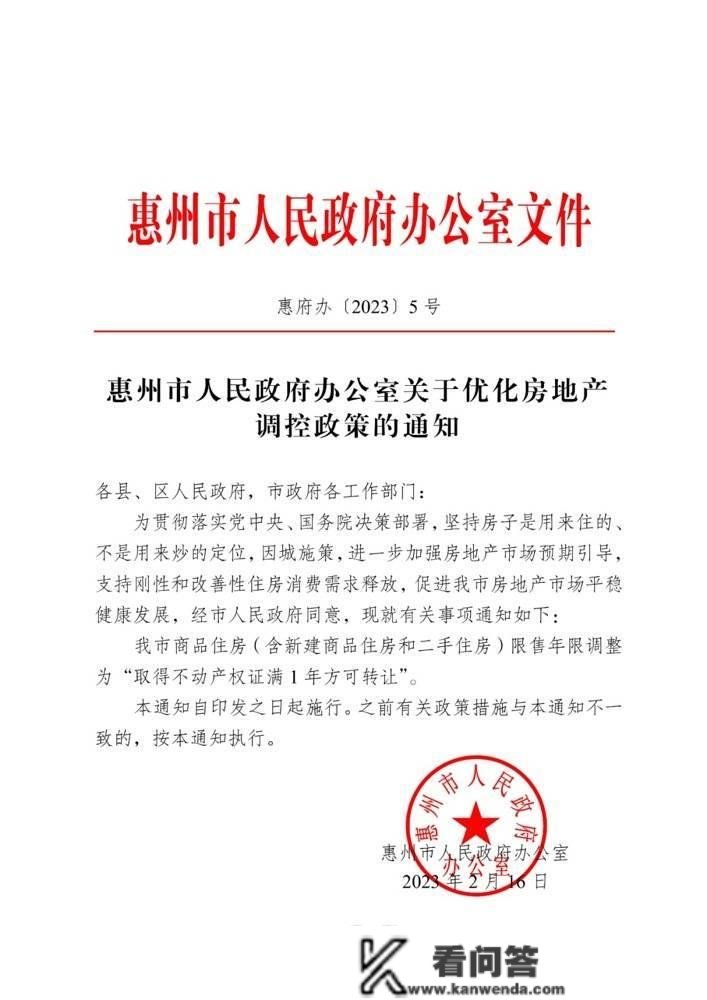 惠州市人民政府办公室文件

惠府办〔2023〕5号

惠州市人民政府办公室关于优化房地产调控政策的通知

各县、区人民政府，市政府各工作部门：

为贯彻落实党中央、国务院决策部署，坚持房子是用来住的、不是用来炒的定位，因城施策，进一步加强房地产市场预期引导，支持刚性和改善性住房消费需求释放，促进我市房地产市场平稳健康发展，经市人民政府同意，现就有关事项通知如下：

我市商品住房（含新建商品住房和二手住房）限售年限调整为“取得不动产权证满1年方可转让”。

本通知自印发之日起施行。之前有关政策措施与本通知不一致的，按本通知执行。

惠州市人民政府办公室

惠州市人民政府办公室

2023年2月16日

看问答
www.kanwenda.com